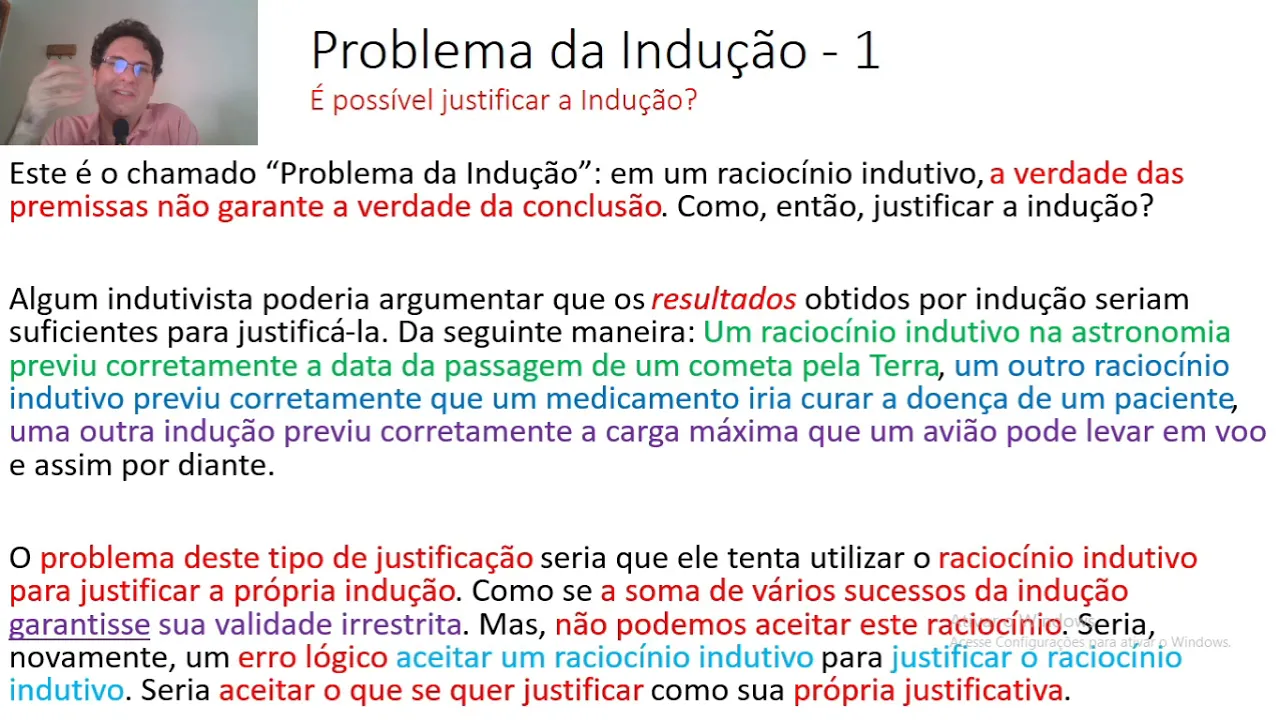 Problema da Indução - 1
É possível justificar a Indução?

Este é o chamado "Problema da Indução": em um raciocínio indutivo, a verdade das premissas não garante a verdade da conclusão. Como, então, justificar a indução?

Algum indutivista poderia argumentar que os resultados obtidos por indução seriam suficientes para justificá-la. Da seguinte maneira: Um raciocínio indutivo na astronomia previu corretamente a data da passagem de um cometa pela Terra, um outro raciocínio indutivo previu corretamente que um medicamento iria curar a doença de um paciente, uma outra indução previu corretamente a carga máxima que um avião pode levar em voo e assim por diante.

O problema deste tipo de justificação seria que ele tenta utilizar o raciocínio indutivo para justificar a própria indução. Como se a soma de vários sucessos da indução garantisse sua validade irrestrita. Mas, não podemos aceitar este raciocínio. Seria, novamente, um erro lógico aceitar um raciocínio indutivo para justificar o raciocínio indutivo. Seria aceitar o que se quer justificar como sua própria justificativa.

Ativar o Windows
Acesse Configurações para ativar o Windows.